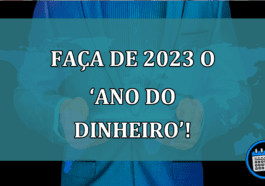 FAÇA DE 2023 O ‘ANO DO DINHEIRO’!